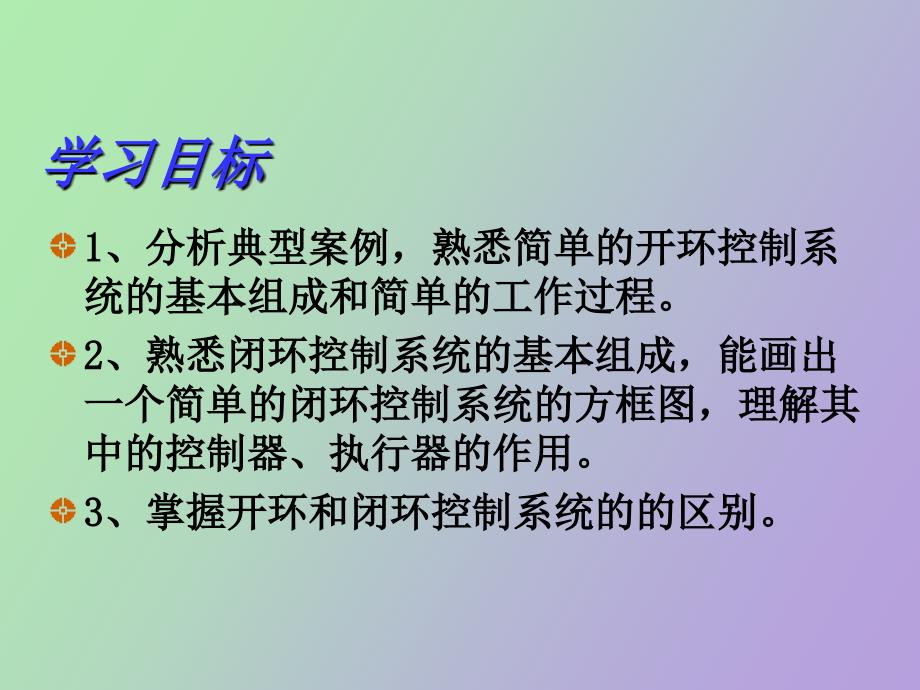 学习目标

1、分析典型案例，熟悉简单的开环控制系统的基本组成和简单的工作过程。

2、熟悉闭环控制系统的基本组成，能画出一个简单的闭环控制系统的方框图，理解其中的控制器、执行器的作用。

3、掌握开环和闭环控制系统的的区别。